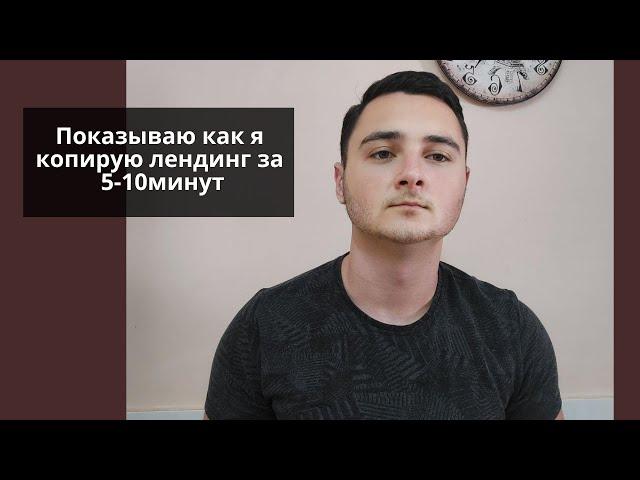 Показываю как я копирую лендинг за 5-10минут